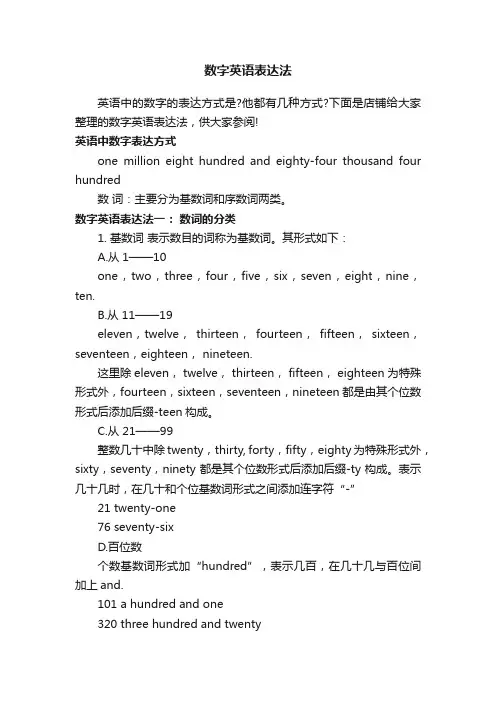 数字英语表达法

英语中的数字的表达方式是?他都有几种方式?下面是店铺给大家整理的数字英语表达法，供大家参阅!

英语中数字表达方式

one million eight hundred and eighty-four thousand four hundred

数 词：主要分为基数词和序数词两类。

数字英语表达法一： 数词的分类

1. 基数词 表示数目的词称为基数词。其形式如下：

A.从 1——10

one，two，three，four，five，six，seven，eight，nine，ten.

B.从 11——19

eleven，twelve， thirteen， fourteen， fifteen， sixteen，seventeen，eighteen， nineteen.

这里除 eleven， twelve， thirteen， fifteen， eighteen 为特殊形式外，fourteen，sixteen，seventeen，nineteen 都是由其个位数形式后添加后缀-teen 构成。

C.从 21——99

整数几十中除 twenty，thirty, forty，fifty，eighty 为特殊形式外，sixty，seventy，ninety 都是其个位数形式后添加后缀-ty 构成。表示几十几时，在几十和个位基数词形式之间添加连字符“-”

21 twenty-one

76 seventy-six

D.百位数

个数基数词形式加“hundred”，表示几百，在几十几与百位间加上 and.

101 a hundred and one

320 three hundred and twenty